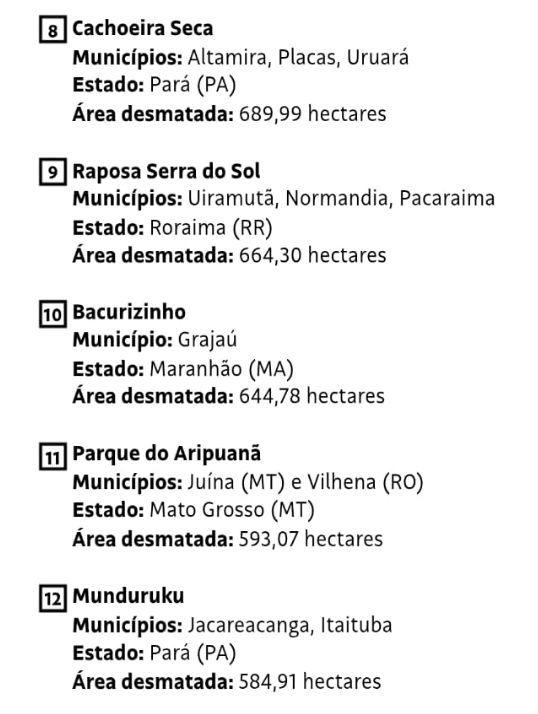 8 Cachoeira Seca
Municípios: Altamira, Placas, Uruará
Estado: Pará (PA)
Área desmatada: 689,99 hectares

9 Raposa Serra do Sol
Municípios: Uiramutã, Normandia, Pacaraima
Estado: Roraima (RR)
Área desmatada: 664,30 hectares

10 Bacurizinho
Município: Grajaú
Estado: Maranhão (MA)
Área desmatada: 644,78 hectares

11 Parque do Aripuanã
Municípios: Juína (MT) e Vilhena (RO)
Estado: Mato Grosso (MT)
Área desmatada: 593,07 hectares

12 Munduruku
Municípios: Jacareacanga, Itaituba
Estado: Pará (PA)
Área desmatada: 584,91 hectares